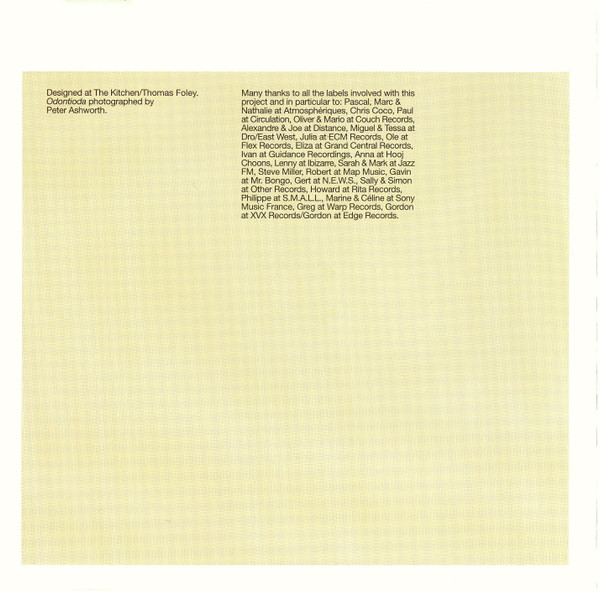 Designed at The Kitchen/Thomas Foley. Odontioda photographed by Peter Ashworth.

Many thanks to all the labels involved with this project and in particular to: Pascal, Marc & Nathalie at Atmosphériques, Chris Coco, Paul at Circulation, Oliver & Mario at Couch Records, Alexandre & Joe at Distance, Miguel & Tessa at Dro/East West, Julia at ECM Records, Ole at Flex Records, Eliza at Grand Central Records, Ivan at Guidance Recordings, Anna at Hooj Choons, Lenny at Ibizarre, Sarah & Mark at Jazz FM, Steve Miller, Robert at Map Music, Gavin at Mr. Bongo, Gert at N.E.W.S., Sally & Simon at Other Records, Howard at Rita Records, Philippe at S.M.A.L.L., Marine & Céline at Sony Music France, Greg at Warp Records, Gordon at XVX Records/Gordon at Edge Records.